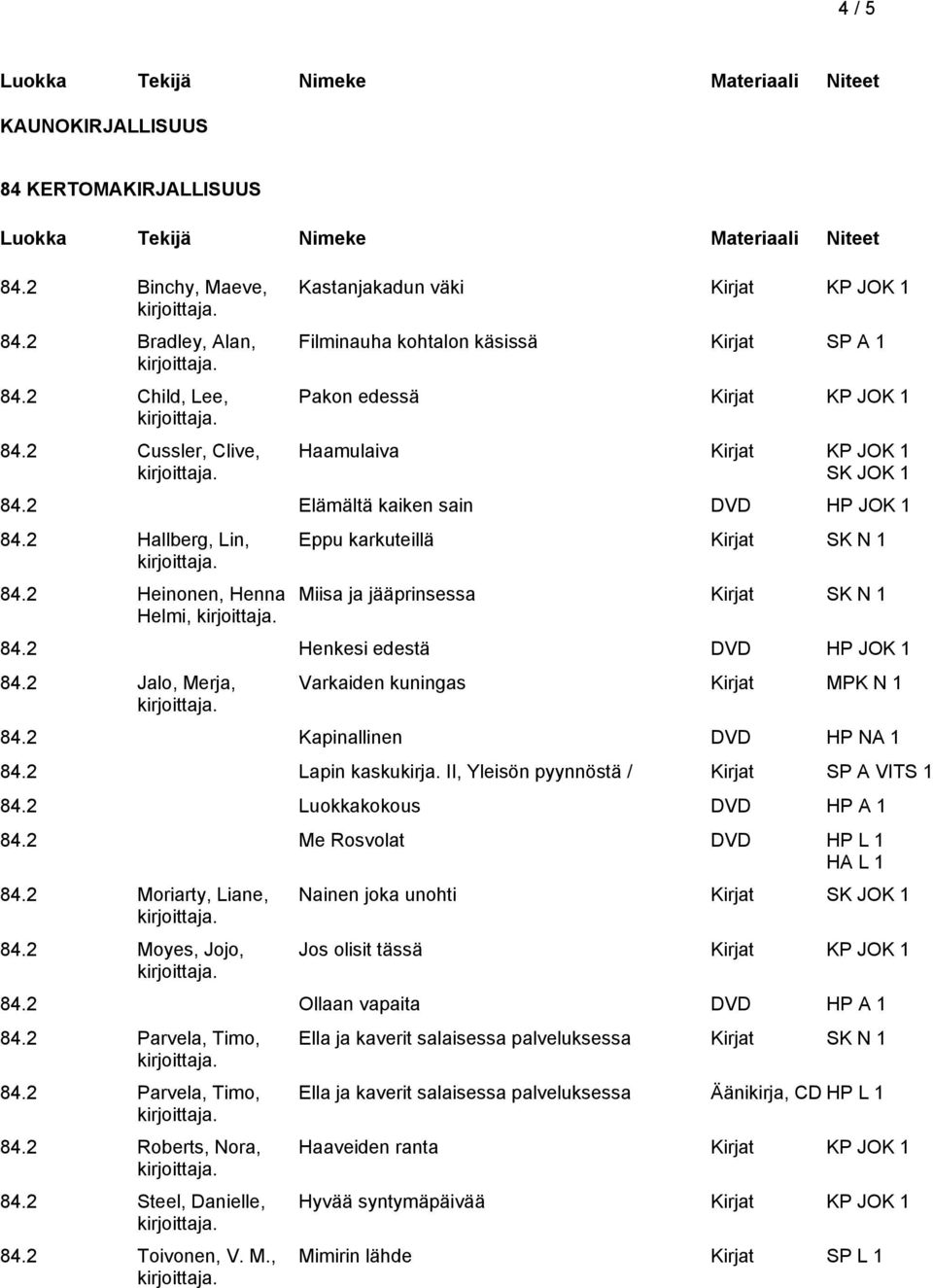 4 / 5

| Luokka | Tekijä | Nimeke | Materiaali | Niteet |
|---|---|---|---|---|

KAUNOKIRJALLISUUS

84 KERTOMAKIRJALLISUUS

| Luokka | Tekijä | Nimeke | Materiaali | Niteet |
|---|---|---|---|---|
| 84.2 | Binchy, Maeve, kirjoittaja. | Kastanjakadun väki | Kirjat | KP JOK 1 |
| 84.2 | Bradley, Alan, kirjoittaja. | Filminauha kohtalon käsissä | Kirjat | SP A 1 |
| 84.2 | Child, Lee, kirjoittaja. | Pakon edessä | Kirjat | KP JOK 1 |
| 84.2 | Cussler, Clive, kirjoittaja. | Haamulaiva | Kirjat | KP JOK 1 SK JOK 1 |
| 84.2 | | Elämältä kaiken sain | DVD | HP JOK 1 |
| 84.2 | Hallberg, Lin, kirjoittaja. | Eppu karkuteillä | Kirjat | SK N 1 |
| 84.2 | Heinonen, Henna Helmi, kirjoittaja. | Miisa ja jääprinsessa | Kirjat | SK N 1 |
| 84.2 | | Henkesi edestä | DVD | HP JOK 1 |
| 84.2 | Jalo, Merja, kirjoittaja. | Varkaiden kuningas | Kirjat | MPK N 1 |
| 84.2 | | Kapinallinen | DVD | HP NA 1 |
| 84.2 | | Lapin kaskukirja. II, Yleisön pyynnöstä / | Kirjat | SP A VITS 1 |
| 84.2 | | Luokkakokous | DVD | HP A 1 |
| 84.2 | | Me Rosvolat | DVD | HP L 1 HA L 1 |
| 84.2 | Moriarty, Liane, kirjoittaja. | Nainen joka unohti | Kirjat | SK JOK 1 |
| 84.2 | Moyes, Jojo, kirjoittaja. | Jos olisit tässä | Kirjat | KP JOK 1 |
| 84.2 | | Ollaan vapaita | DVD | HP A 1 |
| 84.2 | Parvela, Timo, kirjoittaja. | Ella ja kaverit salaisessa palveluksessa | Kirjat | SK N 1 |
| 84.2 | Parvela, Timo, kirjoittaja. | Ella ja kaverit salaisessa palveluksessa | Äänikirja, CD | HP L 1 |
| 84.2 | Roberts, Nora, kirjoittaja. | Haaveiden ranta | Kirjat | KP JOK 1 |
| 84.2 | Steel, Danielle, kirjoittaja. | Hyvää syntymäpäivää | Kirjat | KP JOK 1 |
| 84.2 | Toivonen, V. M., kirjoittaja. | Mimirin lähde | Kirjat | SP L 1 |